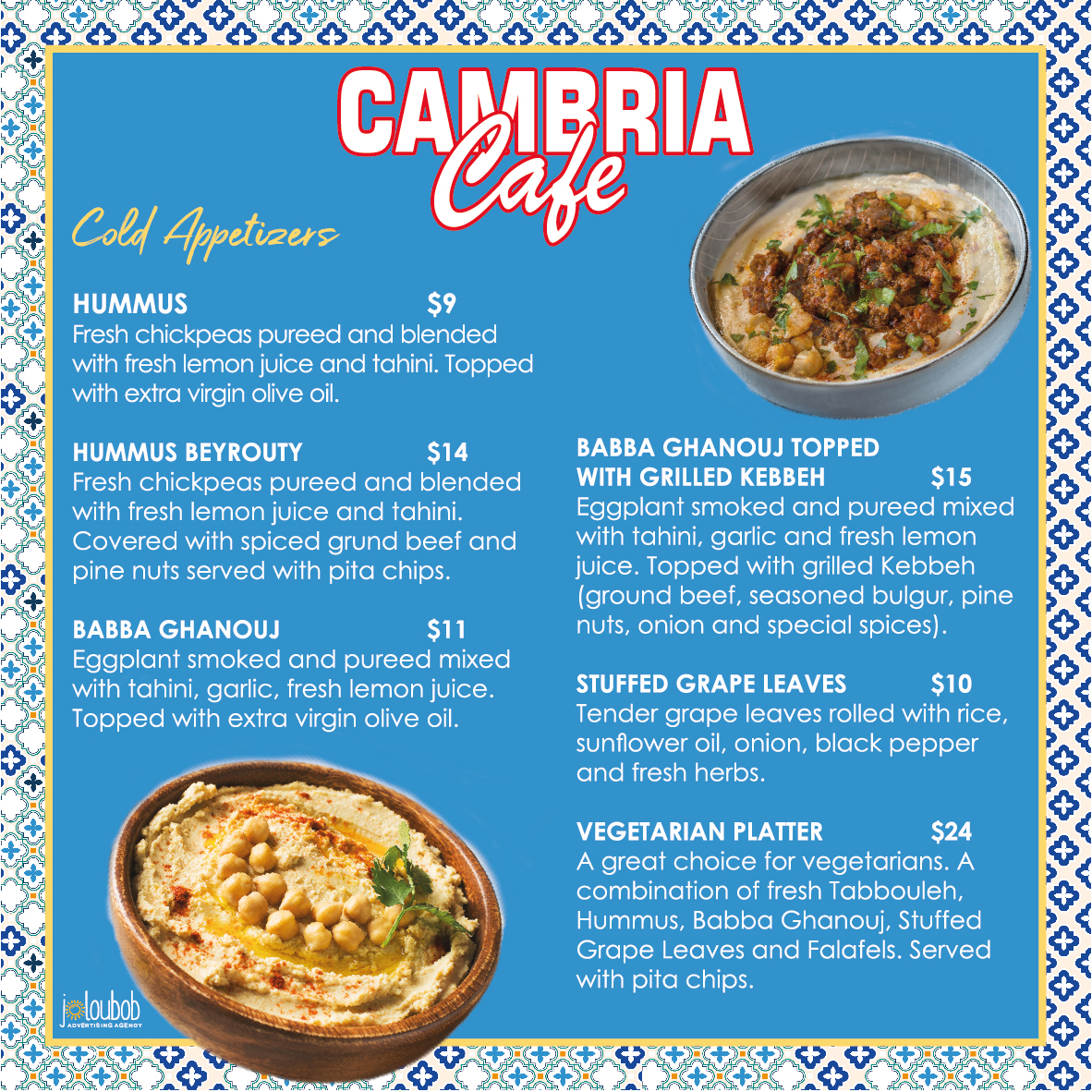 CAMBRIA
Cafe

Cold Appetizers

HUMMUS $9
Fresh chickpeas pureed and blended with fresh lemon juice and tahini. Topped with extra virgin olive oil.

HUMMUS BEYROUTY $14
Fresh chickpeas pureed and blended with fresh lemon juice and tahini. Covered with spiced grund beef and pine nuts served with pita chips.

BABBA GHANOUJ $11
Eggplant smoked and pureed mixed with tahini, garlic, fresh lemon juice. Topped with extra virgin olive oil.

BABBA GHANOUJ TOPPED WITH GRILLED KEBBEH $15
Eggplant smoked and pureed mixed with tahini, garlic and fresh lemon juice. Topped with grilled Kebbeh (ground beef, seasoned bulgur, pine nuts, onion and special spices).

STUFFED GRAPE LEAVES $10
Tender grape leaves rolled with rice, sunflower oil, onion, black pepper and fresh herbs.

VEGETARIAN PLATTER $24
A great choice for vegetarians. A combination of fresh Tabbouleh, Hummus, Babba Ghanouj, Stuffed Grape Leaves and Falafels. Served with pita chips.

joloubob
ADVERTISING AGENCY